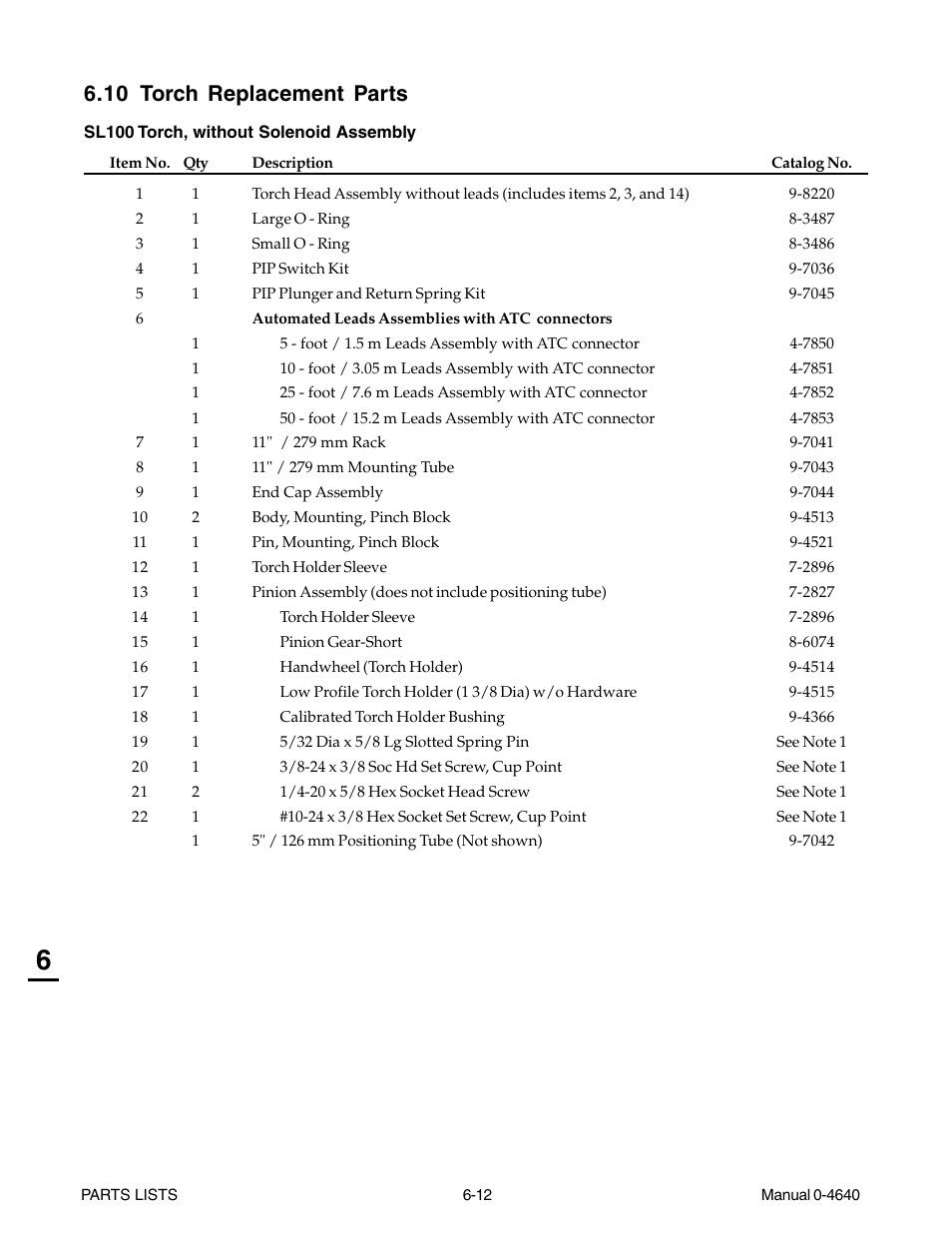 6.10 Torch Replacement Parts

SL100 Torch, without Solenoid Assembly

| Item No. | Qty | Description | Catalog No. |
|---|---|---|---|
| 1 | 1 | Torch Head Assembly without leads (includes items 2, 3, and 14) | 9-8220 |
| 2 | 1 | Large O - Ring | 8-3487 |
| 3 | 1 | Small O - Ring | 8-3486 |
| 4 | 1 | PIP Switch Kit | 9-7036 |
| 5 | 1 | PIP Plunger and Return Spring Kit | 9-7045 |
| 6 | | Automated Leads Assemblies with ATC connectors | |
| | 1 | 5 - foot / 1.5 m Leads Assembly with ATC connector | 4-7850 |
| | 1 | 10 - foot / 3.05 m Leads Assembly with ATC connector | 4-7851 |
| | 1 | 25 - foot / 7.6 m Leads Assembly with ATC connector | 4-7852 |
| | 1 | 50 - foot / 15.2 m Leads Assembly with ATC connector | 4-7853 |
| 7 | 1 | 11" / 279 mm Rack | 9-7041 |
| 8 | 1 | 11" / 279 mm Mounting Tube | 9-7043 |
| 9 | 1 | End Cap Assembly | 9-7044 |
| 10 | 2 | Body, Mounting, Pinch Block | 9-4513 |
| 11 | 1 | Pin, Mounting, Pinch Block | 9-4521 |
| 12 | 1 | Torch Holder Sleeve | 7-2896 |
| 13 | 1 | Pinion Assembly (does not include positioning tube) | 7-2827 |
| 14 | 1 | Torch Holder Sleeve | 7-2896 |
| 15 | 1 | Pinion Gear-Short | 8-6074 |
| 16 | 1 | Handwheel (Torch Holder) | 9-4514 |
| 17 | 1 | Low Profile Torch Holder (1 3/8 Dia) w/o Hardware | 9-4515 |
| 18 | 1 | Calibrated Torch Holder Bushing | 9-4366 |
| 19 | 1 | 5/32 Dia x 5/8 Lg Slotted Spring Pin | See Note 1 |
| 20 | 1 | 3/8-24 x 3/8 Soc Hd Set Screw, Cup Point | See Note 1 |
| 21 | 2 | 1/4-20 x 5/8 Hex Socket Head Screw | See Note 1 |
| 22 | 1 | #10-24 x 3/8 Hex Socket Set Screw, Cup Point | See Note 1 |
| | 1 | 5" / 126 mm Positioning Tube (Not shown) | 9-7042 |

6

PARTS LISTS 6-12 Manual 0-4640